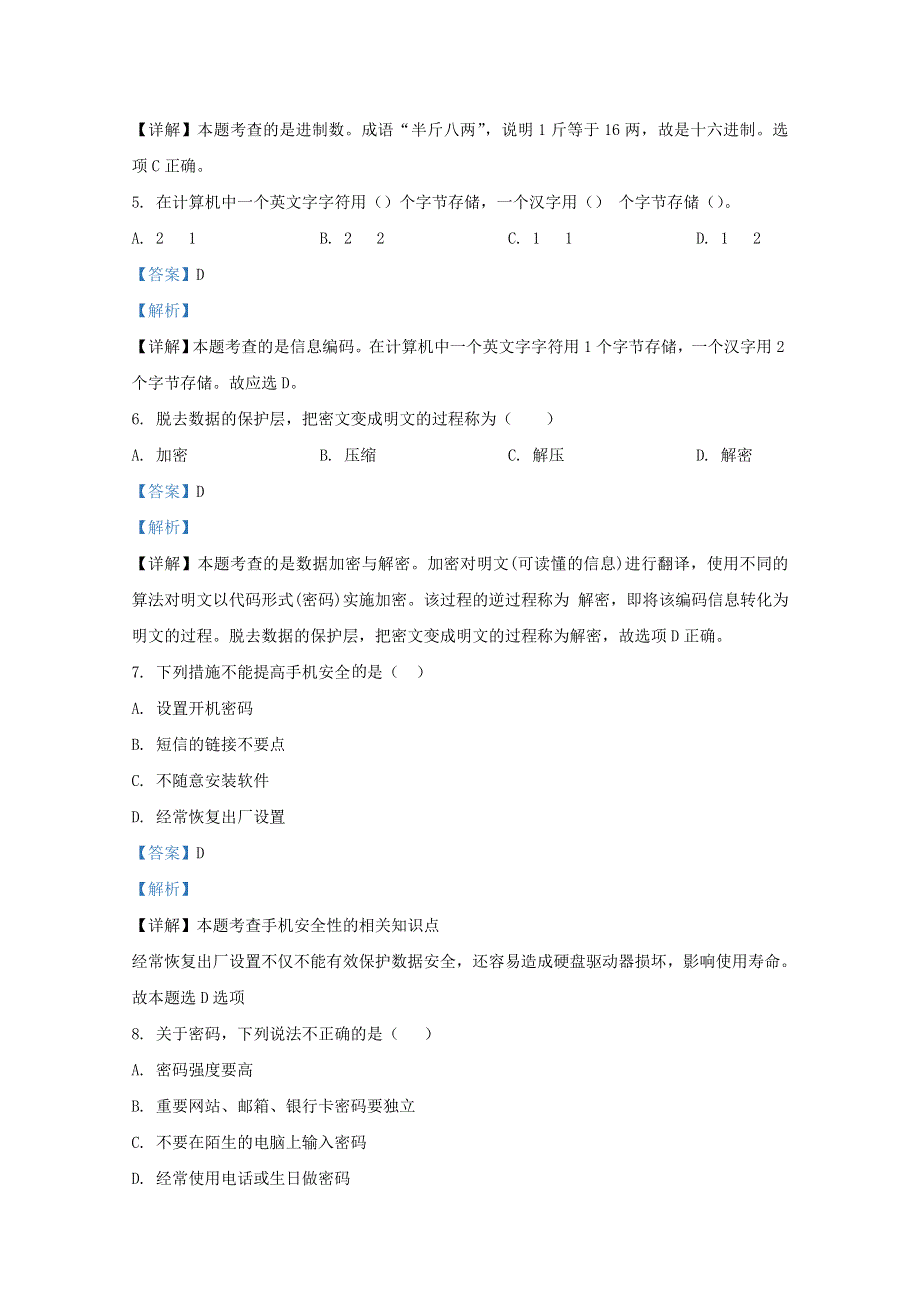 【详解】本题考查的是进制数。成语“半斤八两”，说明 1 斤等于 16 两，故是十六进制。选项 C 正确。

5. 在计算机中一个英文字字符用（）个字节存储，一个汉字用（） 个字节存储（）。

A. 2 1
B. 2 2
C. 1 1
D. 1 2

【答案】D

【解析】

【详解】本题考查的是信息编码。在计算机中一个英文字字符用 1 个字节存储，一个汉字用 2 个字节存储。故应选 D。

6. 脱去数据的保护层，把密文变成明文的过程称为（　　）

A. 加密
B. 压缩
C. 解压
D. 解密

【答案】D

【解析】

【详解】本题考查的是数据加密与解密。加密对明文(可读懂的信息)进行翻译，使用不同的算法对明文以代码形式(密码)实施加密。该过程的逆过程称为 解密，即将该编码信息转化为明文的过程。脱去数据的保护层，把密文变成明文的过程称为解密，故选项 D 正确。

7. 下列措施不能提高手机安全的是（　）

A. 设置开机密码

B. 短信的链接不要点

C. 不随意安装软件

D. 经常恢复出厂设置

【答案】D

【解析】

【详解】本题考查手机安全性的相关知识点

经常恢复出厂设置不仅不能有效保护数据安全，还容易造成硬盘驱动器损坏，影响使用寿命。故本题选 D 选项

8. 关于密码，下列说法不正确的是（　）

A. 密码强度要高

B. 重要网站、邮箱、银行卡密码要独立

C. 不要在陌生的电脑上输入密码

D. 经常使用电话或生日做密码